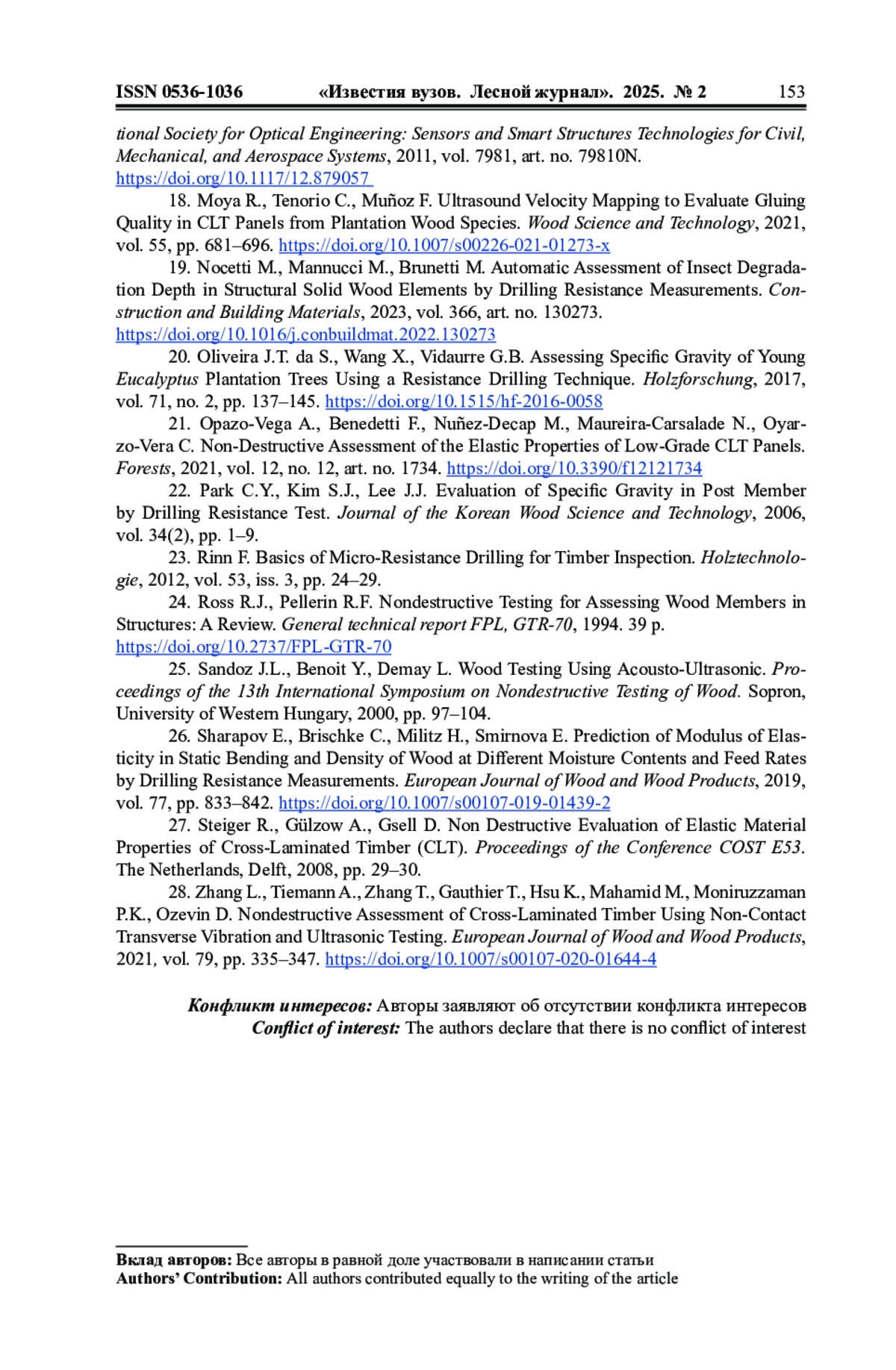 ISSN 0536-1036 «Известия вузов. Лесной журнал». 2025. № 2 153

tional Society for Optical Engineering: Sensors and Smart Structures Technologies for Civil, Mechanical, and Aerospace Systems, 2011, vol. 7981, art. no. 79810N. https://doi.org/10.1117/12.879057

18. Moya R., Tenorio C., Muñoz F. Ultrasound Velocity Mapping to Evaluate Gluing Quality in CLT Panels from Plantation Wood Species. Wood Science and Technology, 2021, vol. 55, pp. 681–696. https://doi.org/10.1007/s00226-021-01273-x

19. Nocetti M., Mannucci M., Brunetti M. Automatic Assessment of Insect Degradation Depth in Structural Solid Wood Elements by Drilling Resistance Measurements. Construction and Building Materials, 2023, vol. 366, art. no. 130273. https://doi.org/10.1016/j.conbuildmat.2022.130273

20. Oliveira J.T. da S., Wang X., Vidaurre G.B. Assessing Specific Gravity of Young Eucalyptus Plantation Trees Using a Resistance Drilling Technique. Holzforschung, 2017, vol. 71, no. 2, pp. 137–145. https://doi.org/10.1515/hf-2016-0058

21. Opazo-Vega A., Benedetti F., Nuñez-Decap M., Maureira-Carsalade N., Oyarzo-Vera C. Non-Destructive Assessment of the Elastic Properties of Low-Grade CLT Panels. Forests, 2021, vol. 12, no. 12, art. no. 1734. https://doi.org/10.3390/f12121734

22. Park C.Y., Kim S.J., Lee J.J. Evaluation of Specific Gravity in Post Member by Drilling Resistance Test. Journal of the Korean Wood Science and Technology, 2006, vol. 34(2), pp. 1–9.

23. Rinn F. Basics of Micro-Resistance Drilling for Timber Inspection. Holztechnologie, 2012, vol. 53, iss. 3, pp. 24–29.

24. Ross R.J., Pellerin R.F. Nondestructive Testing for Assessing Wood Members in Structures: A Review. General technical report FPL, GTR-70, 1994. 39 p. https://doi.org/10.2737/FPL-GTR-70

25. Sandoz J.L., Benoit Y., Demay L. Wood Testing Using Acousto-Ultrasonic. Proceedings of the 13th International Symposium on Nondestructive Testing of Wood. Sopron, University of Western Hungary, 2000, pp. 97–104.

26. Sharapov E., Brischke C., Militz H., Smirnova E. Prediction of Modulus of Elasticity in Static Bending and Density of Wood at Different Moisture Contents and Feed Rates by Drilling Resistance Measurements. European Journal of Wood and Wood Products, 2019, vol. 77, pp. 833–842. https://doi.org/10.1007/s00107-019-01439-2

27. Steiger R., Gülzow A., Gsell D. Non Destructive Evaluation of Elastic Material Properties of Cross-Laminated Timber (CLT). Proceedings of the Conference COST E53. The Netherlands, Delft, 2008, pp. 29–30.

28. Zhang L., Tiemann A., Zhang T., Gauthier T., Hsu K., Mahamid M., Moniruzzaman P.K., Ozevin D. Nondestructive Assessment of Cross-Laminated Timber Using Non-Contact Transverse Vibration and Ultrasonic Testing. European Journal of Wood and Wood Products, 2021, vol. 79, pp. 335–347. https://doi.org/10.1007/s00107-020-01644-4

Конфликт интересов: Авторы заявляют об отсутствии конфликта интересов
Conflict of interest: The authors declare that there is no conflict of interest

Вклад авторов: Все авторы в равной доле участвовали в написании статьи
Authors' Contribution: All authors contributed equally to the writing of the article